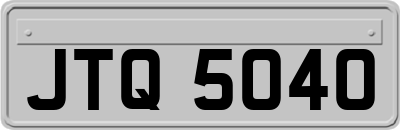 JTQ 5040